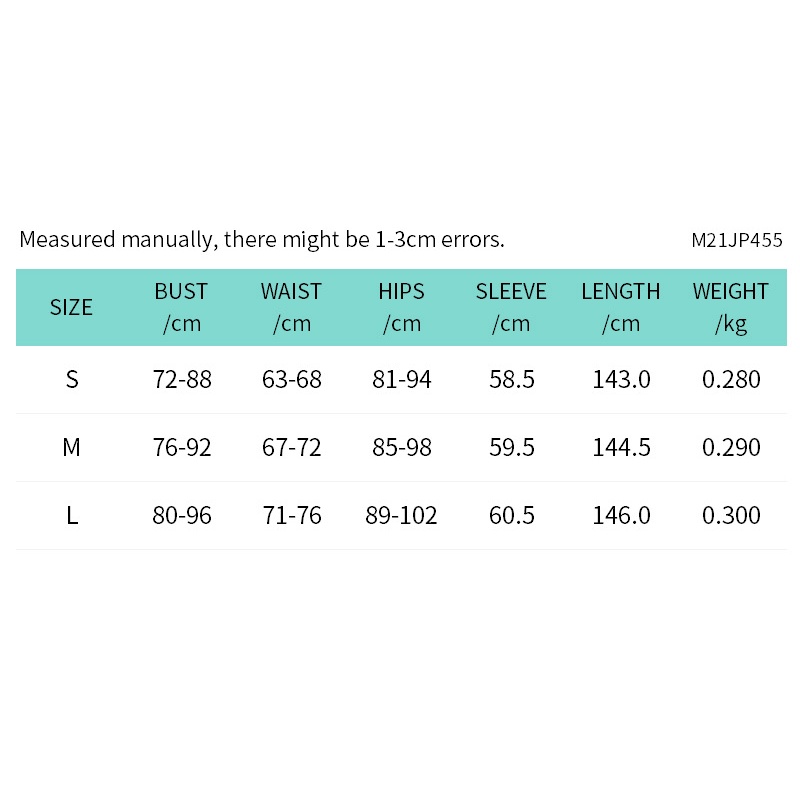 Measured manually, there might be 1-3cm errors.

M21JP455

| SIZE | BUST /cm | WAIST /cm | HIPS /cm | SLEEVE /cm | LENGTH /cm | WEIGHT /kg |
|---|---|---|---|---|---|---|
| S | 72-88 | 63-68 | 81-94 | 58.5 | 143.0 | 0.280 |
| M | 76-92 | 67-72 | 85-98 | 59.5 | 144.5 | 0.290 |
| L | 80-96 | 71-76 | 89-102 | 60.5 | 146.0 | 0.300 |